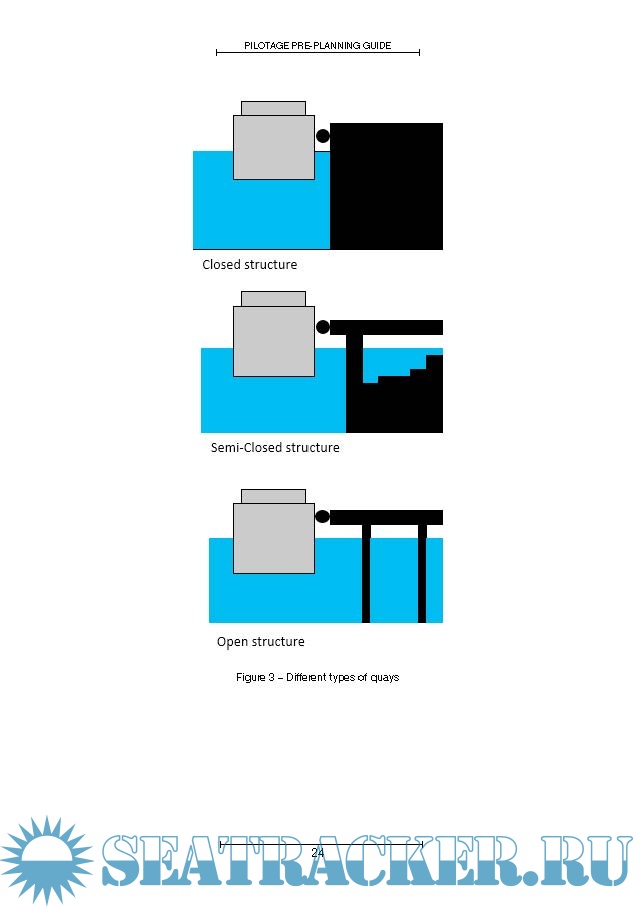 PILOTAGE PRE-PLANNING GUIDE

Closed structure

Semi-Closed structure

Open structure

Figure 3 – Different types of quays

24

SEATRACKER.RU